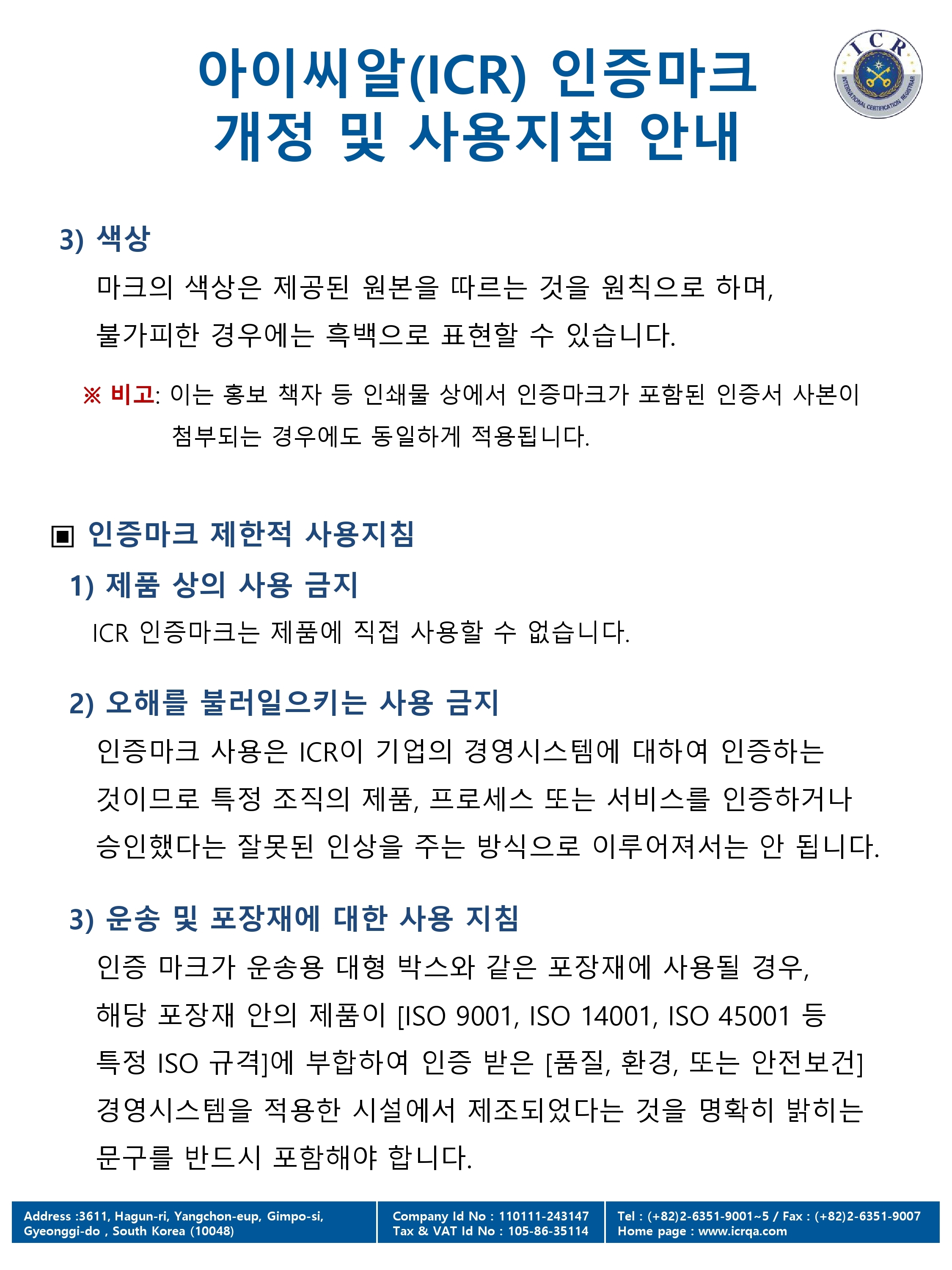 아이씨알(ICR) 인증마크 개정 및 사용지침 안내

ICR
INTERNATIONAL CERTIFICATION REGISTRAR

3) 색상

마크의 색상은 제공된 원본을 따르는 것을 원칙으로 하며, 불가피한 경우에는 흑백으로 표현할 수 있습니다.

※ 비고: 이는 홍보 책자 등 인쇄물 상에서 인증마크가 포함된 인증서 사본이 첨부되는 경우에도 동일하게 적용됩니다.

▣ 인증마크 제한적 사용지침

1) 제품 상의 사용 금지

ICR 인증마크는 제품에 직접 사용할 수 없습니다.

2) 오해를 불러일으키는 사용 금지

인증마크 사용은 ICR이 기업의 경영시스템에 대하여 인증하는 것이므로 특정 조직의 제품, 프로세스 또는 서비스를 인증하거나 승인했다는 잘못된 인상을 주는 방식으로 이루어져서는 안 됩니다.

3) 운송 및 포장재에 대한 사용 지침

인증 마크가 운송용 대형 박스와 같은 포장재에 사용될 경우, 해당 포장재 안의 제품이 [ISO 9001, ISO 14001, ISO 45001 등 특정 ISO 규격]에 부합하여 인증 받은 [품질, 환경, 또는 안전보건] 경영시스템을 적용한 시설에서 제조되었다는 것을 명확히 밝히는 문구를 반드시 포함해야 합니다.

Address :3611, Hagun-ri, Yangchon-eup, Gimpo-si, Gyeonggi-do , South Korea (10048)
Company Id No : 110111-243147
Tax & VAT Id No : 105-86-35114
Tel : (+82)2-6351-9001~5 / Fax : (+82)2-6351-9007
Home page : www.icrqa.com